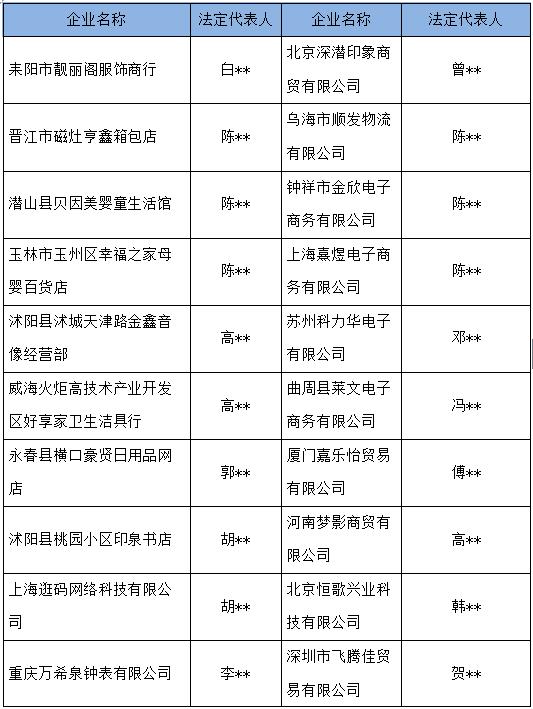 | 企业名称 | 法定代表人 | 企业名称 | 法定代表人 |
|---|---|---|---|
| 耒阳市靓丽阁服饰商行 | 白** | 北京深潜印象商贸有限公司 | 曾** |
| 晋江市磁灶亨鑫箱包店 | 陈** | 乌海市顺发物流有限公司 | 陈** |
| 潜山县贝因美婴童生活馆 | 陈** | 钟祥市金欣电子商务有限公司 | 陈** |
| 玉林市玉州区幸福之家母婴百货店 | 陈** | 上海熹煜电子商务有限公司 | 陈** |
| 沭阳县沭城天津路金鑫音像经营部 | 高** | 苏州科力华电子有限公司 | 邓** |
| 威海火炬高技术产业开发区好享家卫生洁具行 | 高** | 曲周县莱文电子商务有限公司 | 冯** |
| 永春县横口豪贤日用品网店 | 郭** | 厦门嘉乐怡贸易有限公司 | 傅** |
| 沭阳县桃园小区印泉书店 | 胡** | 河南梦影商贸有限公司 | 高** |
| 上海逛码网络科技有限公司 | 胡** | 北京恒歌兴业科技有限公司 | 韩** |
| 重庆万希泉钟表有限公司 | 李** | 深圳市飞腾佳贸易有限公司 | 贺** |